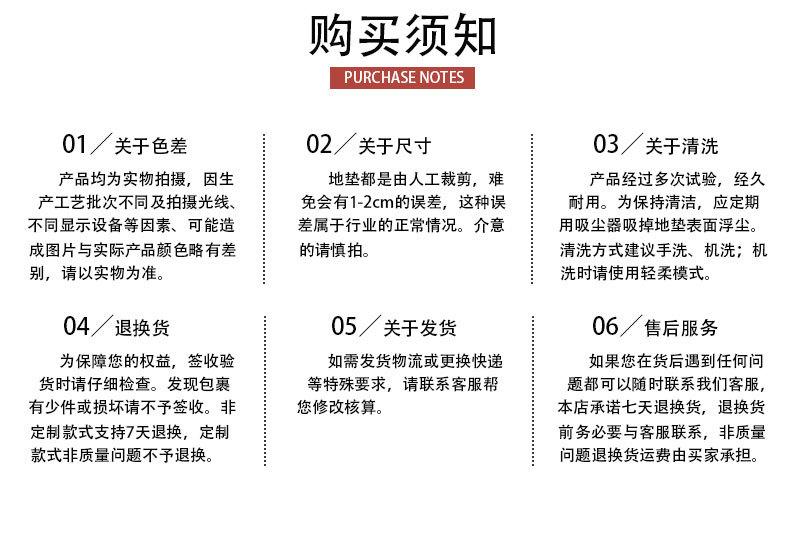 购买须知

PURCHASE NOTES

01／关于色差

产品均为实物拍摄，因生产工艺批次不同及拍摄光线、不同显示设备等因素、可能造成图片与实际产品颜色略有差别，请以实物为准。

02／关于尺寸

地垫都是由人工裁剪，难免会有1-2cm的误差，这种误差属于行业的正常情况。介意的请慎拍。

03／关于清洗

产品经过多次试验，经久耐用。为保持清洁，应定期用吸尘器吸掉地垫表面浮尘。清洗方式建议手洗、机洗；机洗时请使用轻柔模式。

04／退换货

为保障您的权益，签收验货时请仔细检查。发现包裹有少件或损坏请不予签收。非定制款式支持7天退换，定制款式非质量问题不予退换。

05／关于发货

如需发货物流或更换快递等特殊要求，请联系客服帮您修改核算。

06／售后服务

如果您在货后遇到任何问题都可以随时联系我们客服，本店承诺七天退换货，退换货前务必要与客服联系，非质量问题退换货运费由买家承担。